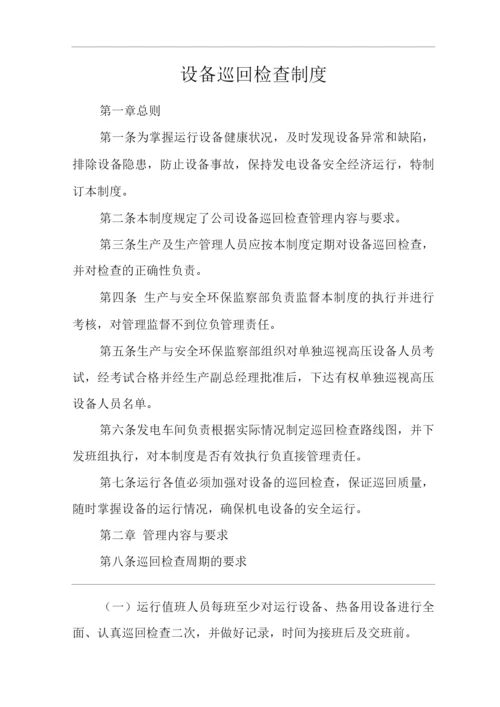 设备巡回检查制度

第一章总则

第一条为掌握运行设备健康状况，及时发现设备异常和缺陷，排除设备隐患，防止设备事故，保持发电设备安全经济运行，特制订本制度。

第二条本制度规定了公司设备巡回检查管理内容与要求。

第三条生产及生产管理人员应按本制度定期对设备巡回检查，并对检查的正确性负责。

第四条 生产与安全环保监察部负责监督本制度的执行并进行考核，对管理监督不到位负管理责任。

第五条生产与安全环保监察部组织对单独巡视高压设备人员考试，经考试合格并经生产副总经理批准后，下达有权单独巡视高压设备人员名单。

第六条发电车间负责根据实际情况制定巡回检查路线图，并下发班组执行，对本制度是否有效执行负直接管理责任。

第七条运行各值必须加强对设备的巡回检查，保证巡回质量，随时掌握设备的运行情况，确保机电设备的安全运行。

第二章 管理内容与要求

第八条巡回检查周期的要求

（一）运行值班人员每班至少对运行设备、热备用设备进行全面、认真巡回检查二次，并做好记录，时间为接班后及交班前。